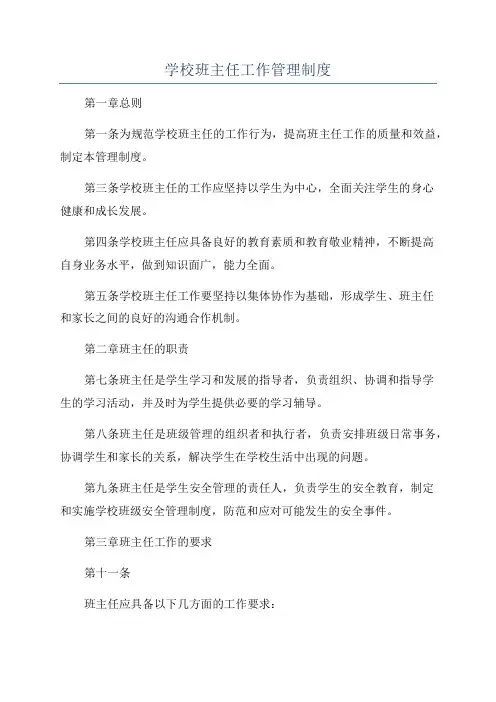 学校班主任工作管理制度

第一章总则

第一条为规范学校班主任的工作行为，提高班主任工作的质量和效益，制定本管理制度。

第三条学校班主任的工作应坚持以学生为中心，全面关注学生的身心健康和成长发展。

第四条学校班主任应具备良好的教育素质和教育敬业精神，不断提高自身业务水平，做到知识面广，能力全面。

第五条学校班主任工作要坚持以集体协作为基础，形成学生、班主任和家长之间的良好的沟通合作机制。

第二章班主任的职责

第七条班主任是学生学习和发展的指导者，负责组织、协调和指导学生的学习活动，并及时为学生提供必要的学习辅导。

第八条班主任是班级管理的组织者和执行者，负责安排班级日常事务，协调学生和家长的关系，解决学生在学校生活中出现的问题。

第九条班主任是学生安全管理的责任人，负责学生的安全教育，制定和实施学校班级安全管理制度，防范和应对可能发生的安全事件。

第三章班主任工作的要求

第十一条

班主任应具备以下几方面的工作要求：